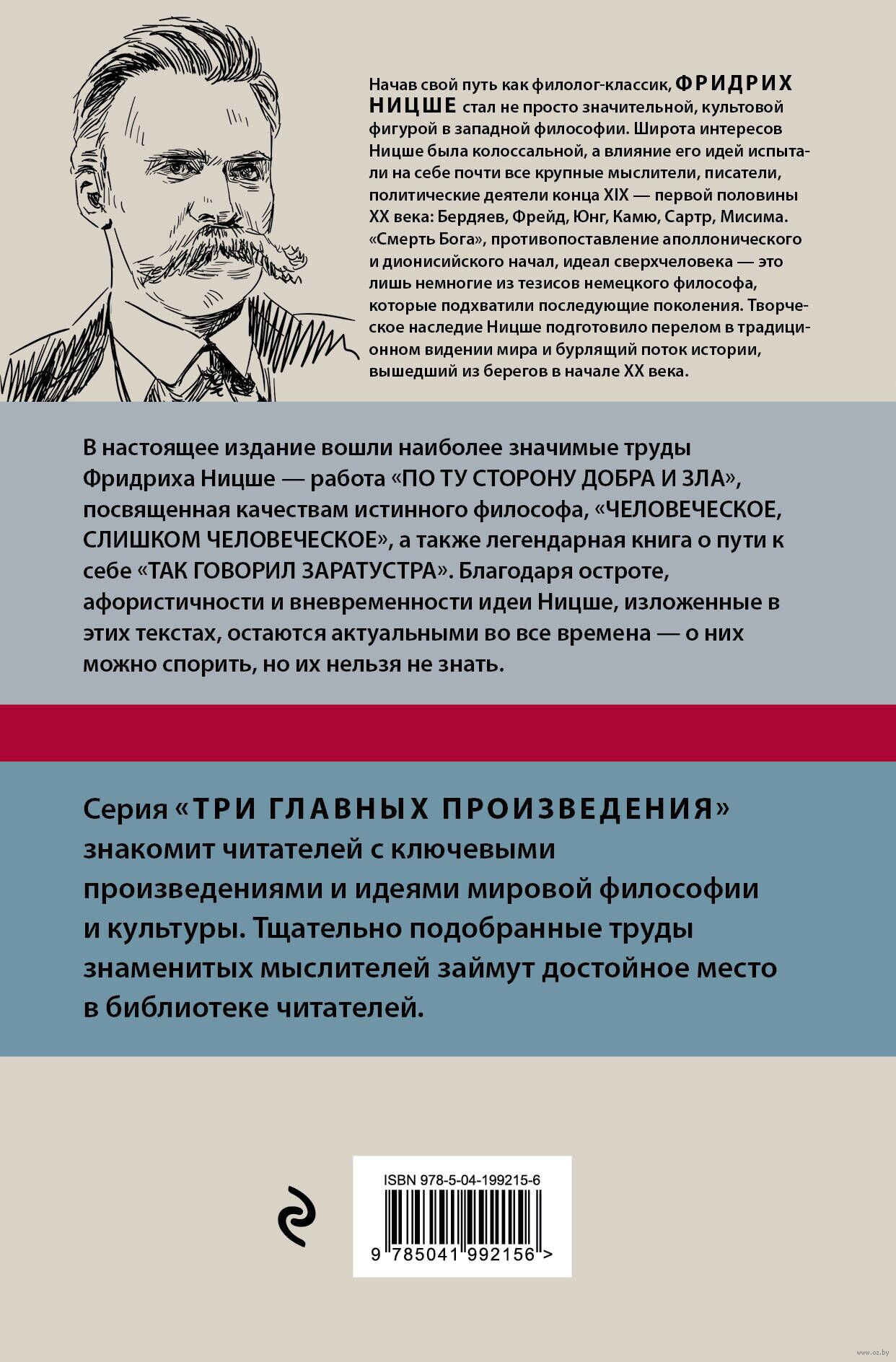 Начав свой путь как филолог-классик, ФРИДРИХ НИЦШЕ стал не просто значительной, культовой фигурой в западной философии. Широта интересов Ницше была колоссальной, а влияние его идей испытали на себе почти все крупные мыслители, писатели, политические деятели конца XIX — первой половины XX века: Бердяев, Фрейд, Юнг, Камю, Сартр, Мисима. «Смерть Бога», противопоставление аполлонического и дионисийского начал, идеал сверхчеловека — это лишь немногие из тезисов немецкого философа, которые подхватили последующие поколения. Творческое наследие Ницше подготовило перелом в традиционном видении мира и бурлящий поток истории, вышедший из берегов в начале XX века.

В настоящее издание вошли наиболее значимые труды Фридриха Ницше — работа «ПО ТУ СТОРОНУ ДОБРА И ЗЛА», посвященная качествам истинного философа, «ЧЕЛОВЕЧЕСКОЕ, СЛИШКОМ ЧЕЛОВЕЧЕСКОЕ», а также легендарная книга о пути к себе «ТАК ГОВОРИЛ ЗАРАТУСТРА». Благодаря остроте, афористичности и вневременности идеи Ницше, изложенные в этих текстах, остаются актуальными во все времена — о них можно спорить, но их нельзя не знать.

Серия «ТРИ ГЛАВНЫХ ПРОИЗВЕДЕНИЯ» знакомит читателей с ключевыми произведениями и идеями мировой философии и культуры. Тщательно подобранные труды знаменитых мыслителей займут достойное место в библиотеке читателей.

ISBN 978-5-04-199215-6

9 785041 992156 >

www.oz.by